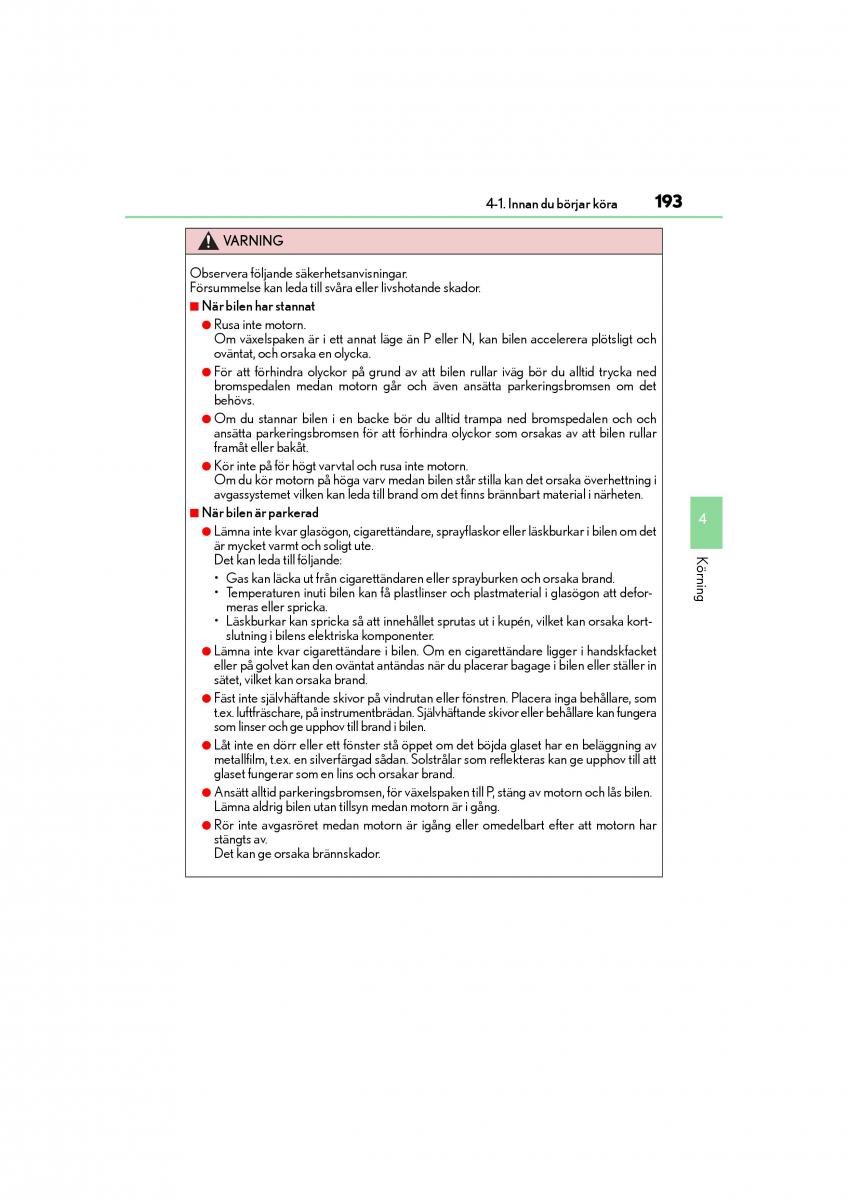 4-1. Innan du börjar köra 193

VARNING

Observera följande säkerhetsanvisningar.
Försummelse kan leda till svåra eller livshotande skador.

■ När bilen har stannat

● Rusa inte motorn.
Om växelspaken är i ett annat läge än P eller N, kan bilen accelerera plötsligt och oväntat, och orsaka en olycka.

● För att förhindra olyckor på grund av att bilen rullar iväg bör du alltid trycka ned bromspedalen medan motorn går och även ansätta parkeringsbromsen om det behövs.

● Om du stannar bilen i en backe bör du alltid trampa ned bromspedalen och och ansätta parkeringsbromsen för att förhindra olyckor som orsakas av att bilen rullar framåt eller bakåt.

● Kör inte på för högt varvtal och rusa inte motorn.
Om du kör motorn på höga varv medan bilen står stilla kan det orsaka överhettning i avgassystemet vilken kan leda till brand om det finns brännbart material i närheten.

■ När bilen är parkerad

● Lämna inte kvar glasögon, cigarettändare, sprayflaskor eller läskburkar i bilen om det är mycket varmt och soligt ute.
Det kan leda till följande:
• Gas kan läcka ut från cigarettändaren eller sprayburken och orsaka brand.
• Temperaturen inuti bilen kan få plastlinser och plastmaterial i glasögon att deformeras eller spricka.
• Läskburkar kan spricka så att innehållet sprutas ut i kupén, vilket kan orsaka kortslutning i bilens elektriska komponenter.

● Lämna inte kvar cigarettändare i bilen. Om en cigarettändare ligger i handskfacket eller på golvet kan den oväntat antändas när du placerar bagage i bilen eller ställer in sätet, vilket kan orsaka brand.

● Fäst inte självhäftande skivor på vindrutan eller fönstren. Placera inga behållare, som t.ex. luftfräschare, på instrumentbrädan. Självhäftande skivor eller behållare kan fungera som linser och ge upphov till brand i bilen.

● Låt inte en dörr eller ett fönster stå öppet om det böjda glaset har en beläggning av metallfilm, t.ex. en silverfärgad sådan. Solstrålar som reflekteras kan ge upphov till att glaset fungerar som en lins och orsakar brand.

● Ansätt alltid parkeringsbromsen, för växelspaken till P, stäng av motorn och lås bilen. Lämna aldrig bilen utan tillsyn medan motorn är i gång.

● Rör inte avgasröret medan motorn är igång eller omedelbart efter att motorn har stängts av.
Det kan ge orsaka brännskador.

4

Körning